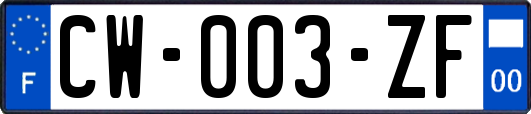 F
CW-003-ZF
00